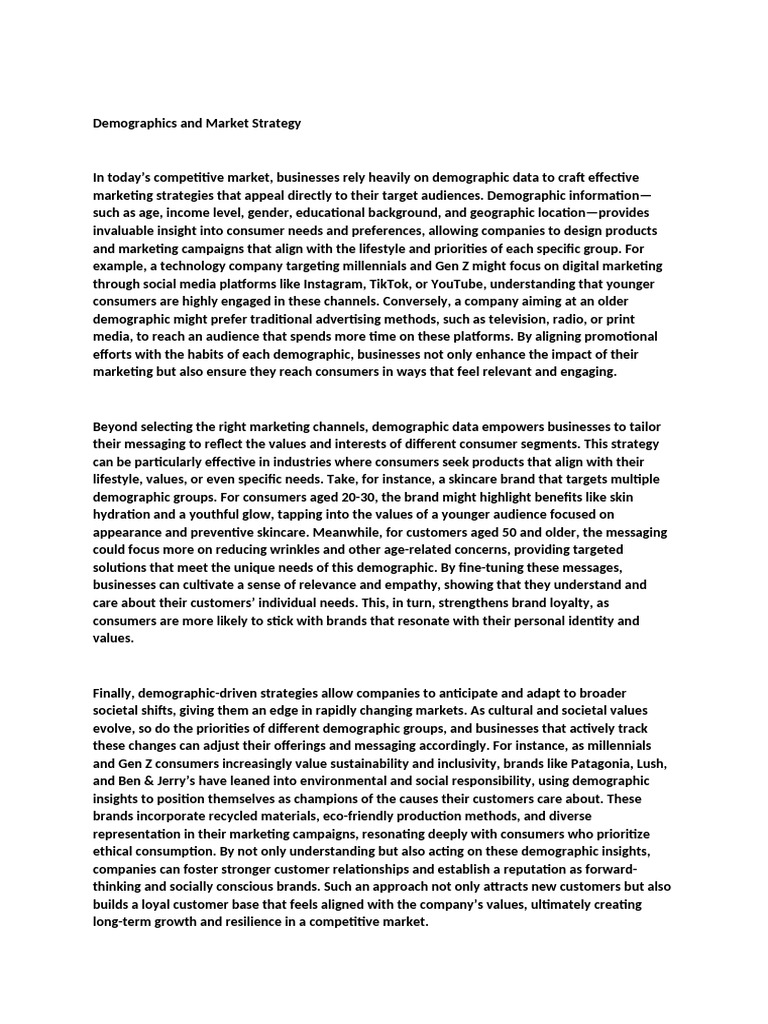 Demographics and Market Strategy

In today's competitive market, businesses rely heavily on demographic data to craft effective marketing strategies that appeal directly to their target audiences. Demographic information—such as age, income level, gender, educational background, and geographic location—provides invaluable insight into consumer needs and preferences, allowing companies to design products and marketing campaigns that align with the lifestyle and priorities of each specific group. For example, a technology company targeting millennials and Gen Z might focus on digital marketing through social media platforms like Instagram, TikTok, or YouTube, understanding that younger consumers are highly engaged in these channels. Conversely, a company aiming at an older demographic might prefer traditional advertising methods, such as television, radio, or print media, to reach an audience that spends more time on these platforms. By aligning promotional efforts with the habits of each demographic, businesses not only enhance the impact of their marketing but also ensure they reach consumers in ways that feel relevant and engaging.

Beyond selecting the right marketing channels, demographic data empowers businesses to tailor their messaging to reflect the values and interests of different consumer segments. This strategy can be particularly effective in industries where consumers seek products that align with their lifestyle, values, or even specific needs. Take, for instance, a skincare brand that targets multiple demographic groups. For consumers aged 20-30, the brand might highlight benefits like skin hydration and a youthful glow, tapping into the values of a younger audience focused on appearance and preventive skincare. Meanwhile, for customers aged 50 and older, the messaging could focus more on reducing wrinkles and other age-related concerns, providing targeted solutions that meet the unique needs of this demographic. By fine-tuning these messages, businesses can cultivate a sense of relevance and empathy, showing that they understand and care about their customers' individual needs. This, in turn, strengthens brand loyalty, as consumers are more likely to stick with brands that resonate with their personal identity and values.

Finally, demographic-driven strategies allow companies to anticipate and adapt to broader societal shifts, giving them an edge in rapidly changing markets. As cultural and societal values evolve, so do the priorities of different demographic groups, and businesses that actively track these changes can adjust their offerings and messaging accordingly. For instance, as millennials and Gen Z consumers increasingly value sustainability and inclusivity, brands like Patagonia, Lush, and Ben & Jerry's have leaned into environmental and social responsibility, using demographic insights to position themselves as champions of the causes their customers care about. These brands incorporate recycled materials, eco-friendly production methods, and diverse representation in their marketing campaigns, resonating deeply with consumers who prioritize ethical consumption. By not only understanding but also acting on these demographic insights, companies can foster stronger customer relationships and establish a reputation as forward-thinking and socially conscious brands. Such an approach not only attracts new customers but also builds a loyal customer base that feels aligned with the company's values, ultimately creating long-term growth and resilience in a competitive market.